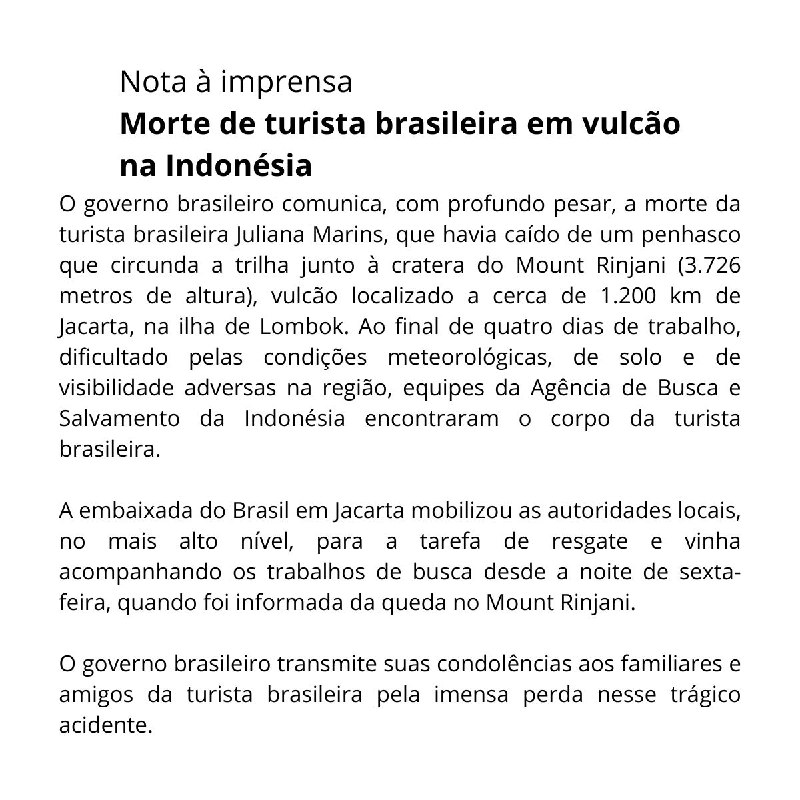 Nota à imprensa
Morte de turista brasileira em vulcão na Indonésia

O governo brasileiro comunica, com profundo pesar, a morte da turista brasileira Juliana Marins, que havia caído de um penhasco que circunda a trilha junto à cratera do Mount Rinjani (3.726 metros de altura), vulcão localizado a cerca de 1.200 km de Jacarta, na ilha de Lombok. Ao final de quatro dias de trabalho, dificultado pelas condições meteorológicas, de solo e de visibilidade adversas na região, equipes da Agência de Busca e Salvamento da Indonésia encontraram o corpo da turista brasileira.

A embaixada do Brasil em Jacarta mobilizou as autoridades locais, no mais alto nível, para a tarefa de resgate e vinha acompanhando os trabalhos de busca desde a noite de sexta-feira, quando foi informada da queda no Mount Rinjani.

O governo brasileiro transmite suas condolências aos familiares e amigos da turista brasileira pela imensa perda nesse trágico acidente.